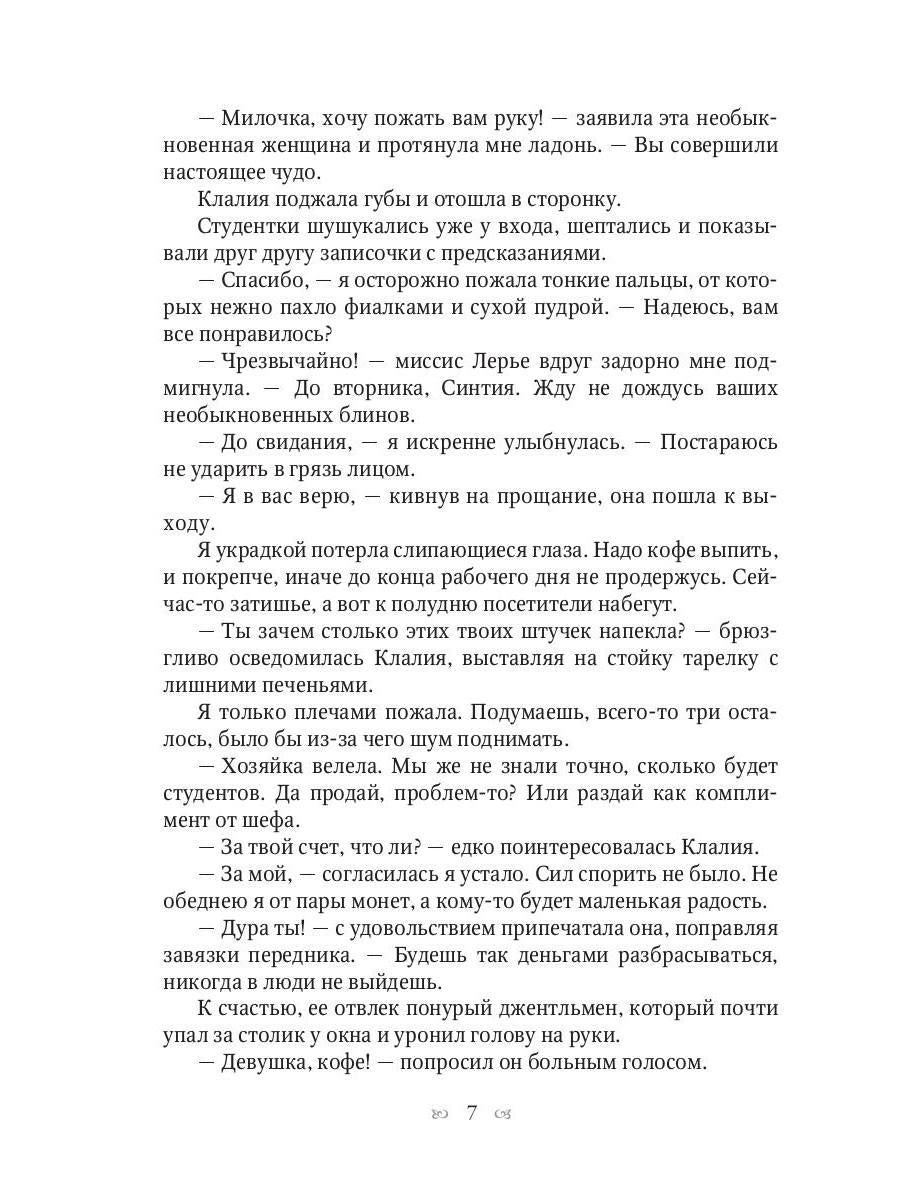 — Милочка, хочу пожать вам руку! — заявила эта необыкновенная женщина и протянула мне ладонь. — Вы совершили настоящее чудо.

Клалия поджала губы и отошла в сторонку.

Студентки шушукались уже у входа, шептались и показывали друг другу записочки с предсказаниями.

— Спасибо, — я осторожно пожала тонкие пальцы, от которых нежно пахло фиалками и сухой пудрой. — Надеюсь, вам все понравилось?

— Чрезвычайно! — миссис Лерье вдруг задорно мне подмигнула. — До вторника, Синтия. Жду не дождусь ваших необыкновенных блинов.

— До свидания, — я искренне улыбнулась. — Постараюсь не ударить в грязь лицом.

— Я в вас верю, — кивнув на прощание, она пошла к выходу.

Я украдкой потерла слипающиеся глаза. Надо кофе выпить, и покрепче, иначе до конца рабочего дня не продержусь. Сейчас-то затишье, а вот к полудню посетители набегут.

— Ты зачем столько этих твоих штучек напекла? — брюзгливо осведомилась Клалия, выставляя на стойку тарелку с лишними печеньями.

Я только плечами пожала. Подумаешь, всего-то три осталось, было бы из-за чего шум поднимать.

— Хозяйка велела. Мы же не знали точно, сколько будет студентов. Да продай, проблем-то? Или раздай как комплимент от шефа.

— За твой счет, что ли? — едко поинтересовалась Клалия.

— За мой, — согласилась я устало. Сил спорить не было. Не обеднею я от пары монет, а кому-то будет маленькая радость.

— Дура ты! — с удовольствием припечатала она, поправляя завязки передника. — Будешь так деньгами разбрасываться, никогда в люди не выйдешь.

К счастью, ее отвлек понурый джентльмен, который почти упал за столик у окна и уронил голову на руки.

— Девушка, кофе! — попросил он больным голосом.

7